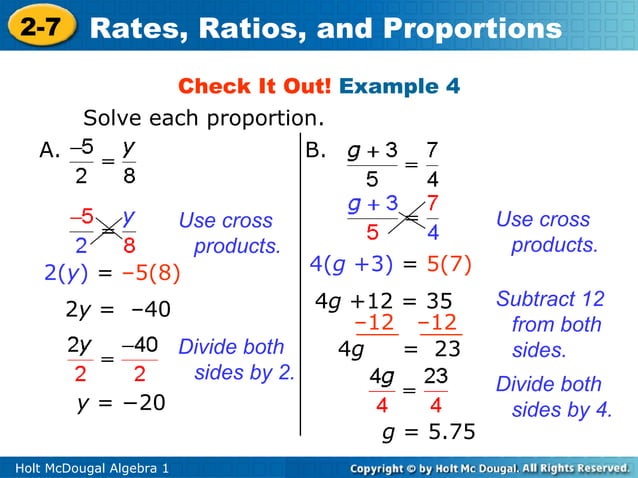 2-7 Rates, Ratios, and Proportions

Check It Out! Example 4

Solve each proportion.

A. $\frac{-5}{2} = \frac{y}{8}$

$\frac{-5}{2} = \frac{y}{8}$ Use cross products.

$2(y) = -5(8)$

$2y = -40$

$\frac{2y}{2} = \frac{-40}{2}$ Divide both sides by 2.

$y = -20$

B. $\frac{g+3}{5} = \frac{7}{4}$

$\frac{g+3}{5} = \frac{7}{4}$ Use cross products.

$4(g+3) = 5(7)$

$4g + 12 = 35$ Subtract 12 from both sides.

$-12 \quad -12$

$4g = 23$

$\frac{4g}{4} = \frac{23}{4}$ Divide both sides by 4.

$g = 5.75$

Holt McDougal Algebra 1

Copyright © by Holt Mc Dougal. All Rights Reserved.